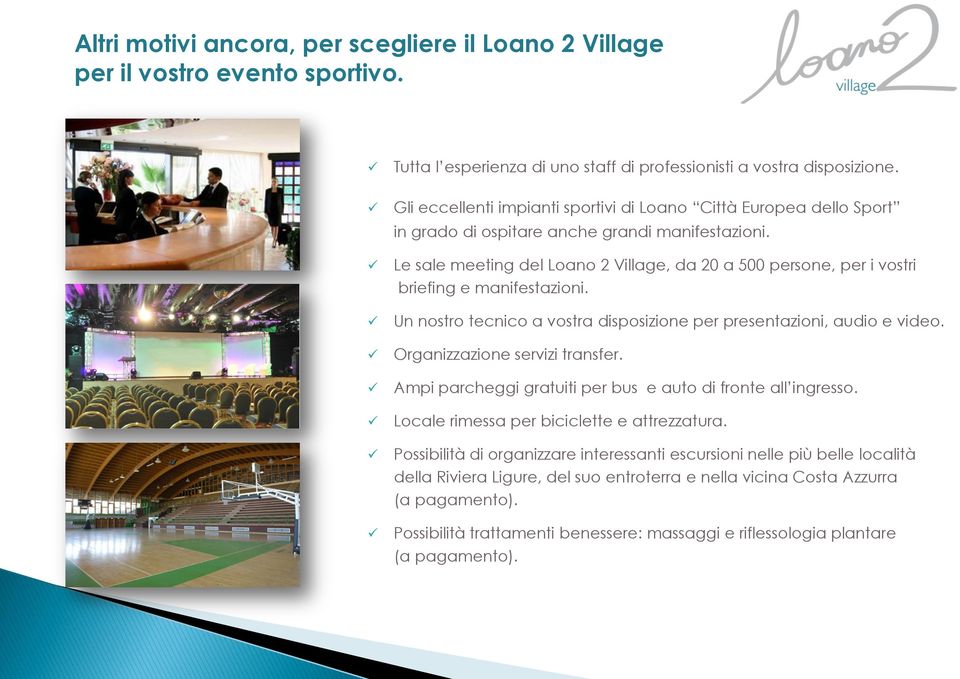 Altri motivi ancora, per scegliere il Loano 2 Village per il vostro evento sportivo.

loano 2 village

✓ Tutta l'esperienza di uno staff di professionisti a vostra disposizione.

✓ Gli eccellenti impianti sportivi di Loano "Città Europea dello Sport" in grado di ospitare anche grandi manifestazioni.

✓ Le sale meeting del Loano 2 Village, da 20 a 500 persone, per i vostri briefing e manifestazioni.

✓ Un nostro tecnico a vostra disposizione per presentazioni, audio e video.

✓ Organizzazione servizi transfer.

✓ Ampi parcheggi gratuiti per bus e auto di fronte all'ingresso.

✓ Locale rimessa per biciclette e attrezzatura.

✓ Possibilità di organizzare interessanti escursioni nelle più belle località della Riviera Ligure, del suo entroterra e nella vicina Costa Azzurra (a pagamento).

✓ Possibilità trattamenti benessere: massaggi e riflessologia plantare (a pagamento).